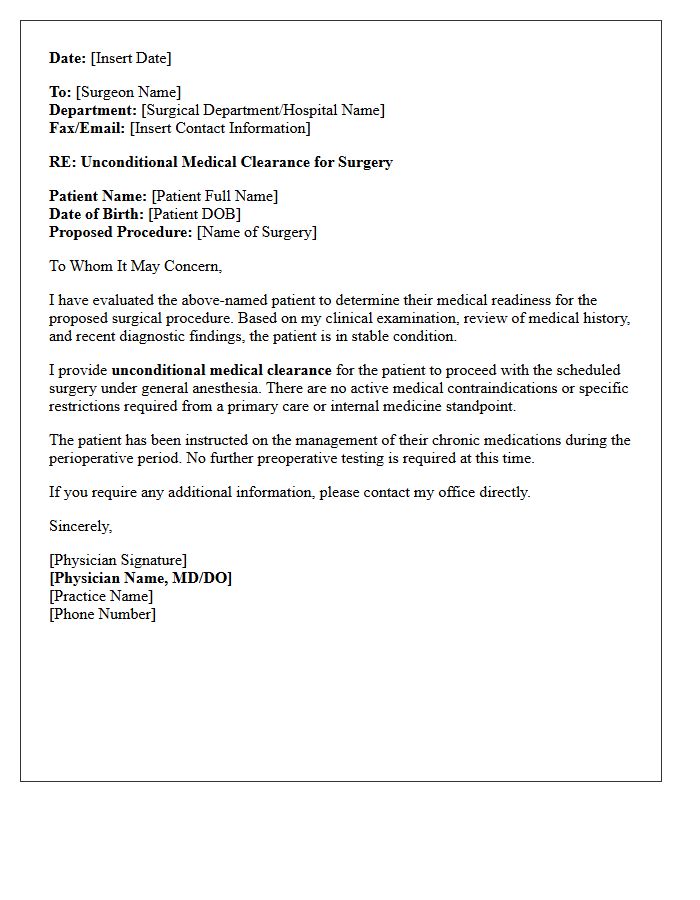 Date: [Insert Date]

To: [Surgeon Name]
Department: [Surgical Department/Hospital Name]
Fax/Email: [Insert Contact Information]

RE: Unconditional Medical Clearance for Surgery

Patient Name: [Patient Full Name]
Date of Birth: [Patient DOB]
Proposed Procedure: [Name of Surgery]

To Whom It May Concern,

I have evaluated the above-named patient to determine their medical readiness for the proposed surgical procedure. Based on my clinical examination, review of medical history, and recent diagnostic findings, the patient is in stable condition.

I provide unconditional medical clearance for the patient to proceed with the scheduled surgery under general anesthesia. There are no active medical contraindications or specific restrictions required from a primary care or internal medicine standpoint.

The patient has been instructed on the management of their chronic medications during the perioperative period. No further preoperative testing is required at this time.

If you require any additional information, please contact my office directly.

Sincerely,

[Physician Signature]
[Physician Name, MD/DO]
[Practice Name]
[Phone Number]